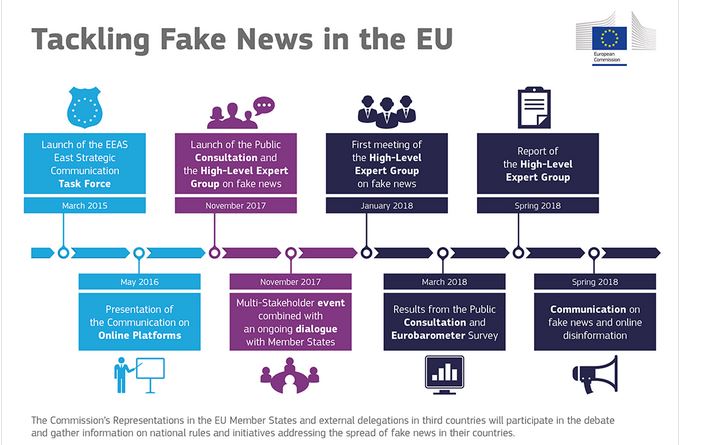 Tackling Fake News in the EU

European Commission

Launch of the EEAS East Strategic Communication Task Force

March 2015

Launch of the Public Consultation and the High-Level Expert Group on fake news

November 2017

First meeting of the High-Level Expert Group on fake news

January 2018

Report of the High-Level Expert Group

Spring 2018

May 2016

Presentation of the Communication on Online Platforms

November 2017

Multi-Stakeholder event combined with an ongoing dialogue with Member States

March 2018

Results from the Public Consultation and Eurobarometer Survey

Spring 2018

Communication on fake news and online disinformation

The Commission's Representations in the EU Member States and external delegations in third countries will participate in the debate and gather information on national rules and initiatives addressing the spread of fake news in their countries.